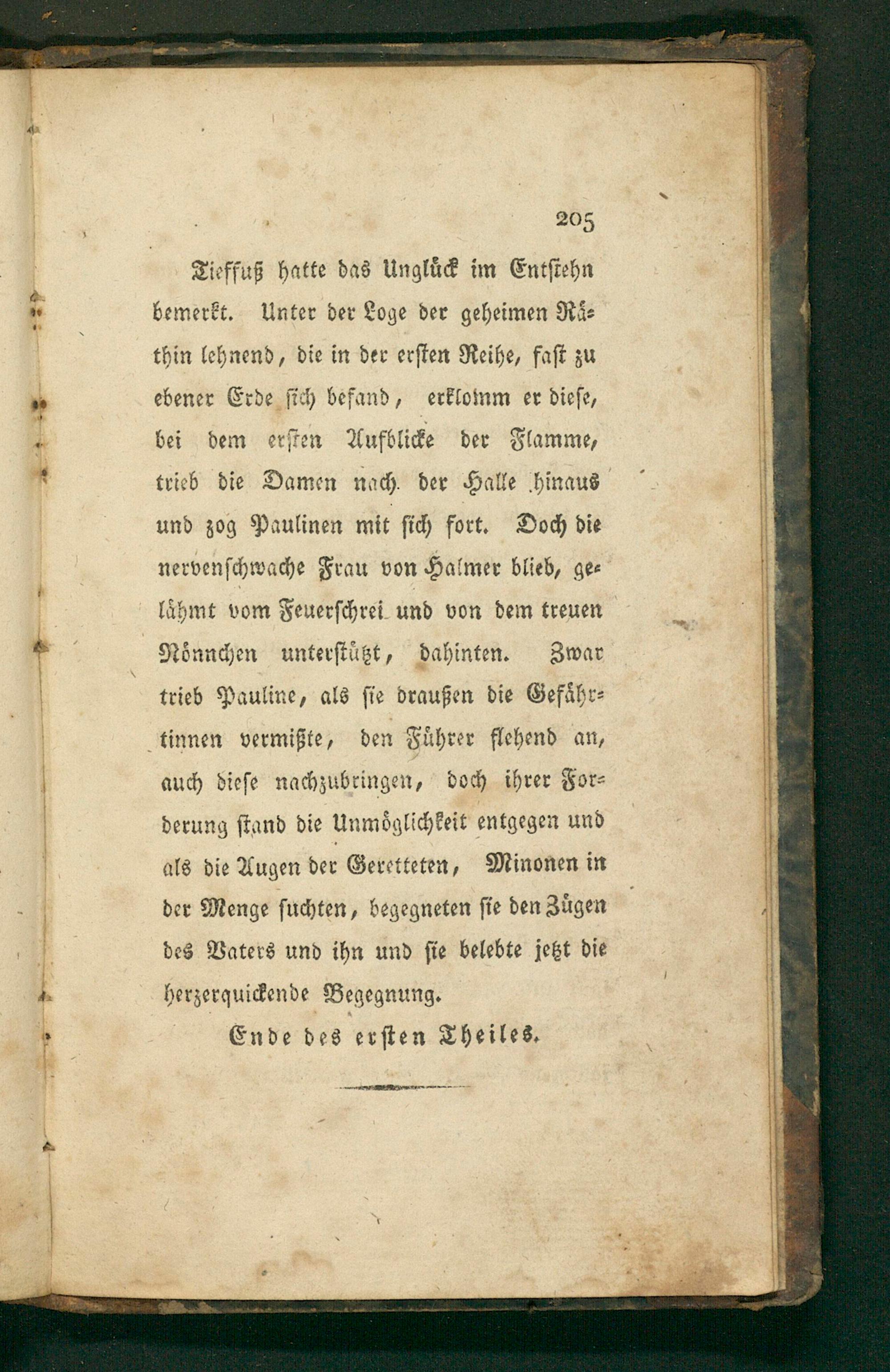 205

Tieffuß hatte das Unglück im Entstehn bemerkt. Unter der Loge der geheimen Räthin lehnend, die in der ersten Reihe, fast zu ebener Erde sich befand, erklomm er diese, bei dem ersten Aufblicke der Flamme, trieb die Damen nach der Halle hinaus und zog Paulinen mit sich fort. Doch die nervenschwache Frau von Halmer blieb, gelähmt vom Feuerschrei und von dem treuen Nönnchen unterstützt, dahinten. Zwar trieb Pauline, als sie draußen die Gefährtinnen vermißte, den Führer flehend an, auch diese nachzubringen, doch ihrer Forderung stand die Unmöglichkeit entgegen und als die Augen der Geretteten, Minonen in der Menge suchten, begegneten sie den Zügen des Vaters und ihn und sie belebte jetzt die herzerquickende Begegnung.

Ende des ersten Theiles.